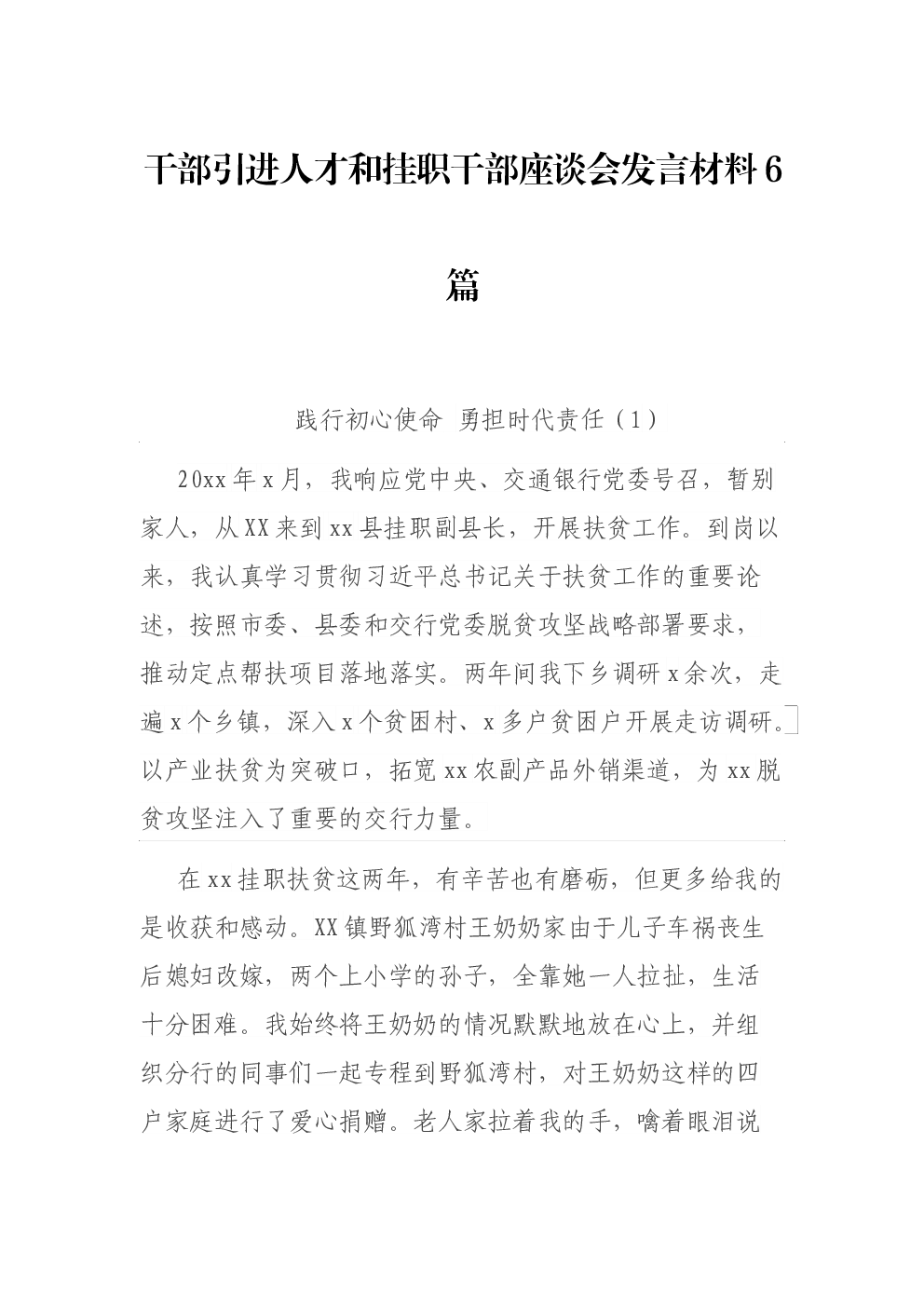 干部引进人才和挂职干部座谈会发言材料6篇

践行初心使命 勇担时代责任（1）

20xx年x月，我响应党中央、交通银行党委号召，暂别家人，从XX来到xx县挂职副县长，开展扶贫工作。到岗以来，我认真学习贯彻习近平总书记关于扶贫工作的重要论述，按照市委、县委和交行党委脱贫攻坚战略部署要求，推动定点帮扶项目落地落实。两年间我下乡调研x余次，走遍x个乡镇，深入x个贫困村、x多户贫困户开展走访调研。以产业扶贫为突破口，拓宽xx农副产品外销渠道，为xx脱贫攻坚注入了重要的交行力量。

在xx挂职扶贫这两年，有辛苦也有磨砺，但更多给我的是收获和感动。XX镇野狐湾村王奶奶家由于儿子车祸丧生后媳妇改嫁，两个上小学的孙子，全靠她一人拉扯，生活十分困难。我始终将王奶奶的情况默默地放在心上，并组织分行的同事们一起专程到野狐湾村，对王奶奶这样的四户家庭进行了爱心捐赠。老人家拉着我的手，噙着眼泪说